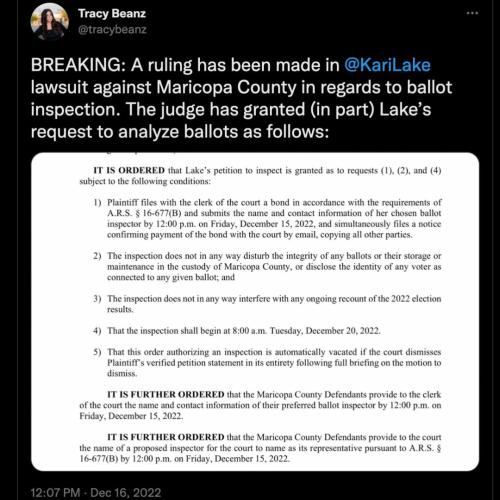 Tracy Beanz
@tracybeanz

BREAKING: A ruling has been made in @KariLake lawsuit against Maricopa County in regards to ballot inspection. The judge has granted (in part) Lake's request to analyze ballots as follows:

IT IS ORDERED that Lake's petition to inspect is granted as to requests (1), (2), and (4) subject to the following conditions:

1) Plaintiff files with the clerk of the court a bond in accordance with the requirements of A.R.S. § 16-677(B) and submits the name and contact information of her chosen ballot inspector by 12:00 p.m. on Friday, December 15, 2022, and simultaneously files a notice confirming payment of the bond with the court by email, copying all other parties.

2) The inspection does not in any way disturb the integrity of any ballots or their storage or maintenance in the custody of Maricopa County, or disclose the identity of any voter as connected to any given ballot; and

3) The inspection does not in any way interfere with any ongoing recount of the 2022 election results.

4) That the inspection shall begin at 8:00 a.m. Tuesday, December 20, 2022.

5) That this order authorizing an inspection is automatically vacated if the court dismisses Plaintiff's verified petition statement in its entirety following full briefing on the motion to dismiss.

IT IS FURTHER ORDERED that the Maricopa County Defendants provide to the clerk of the court the name and contact information of their preferred ballot inspector by 12:00 p.m. on Friday, December 15, 2022.

IT IS FURTHER ORDERED that the Maricopa County Defendants provide to the court the name of a proposed inspector for the court to name as its representative pursuant to A.R.S. § 16-677(B) by 12:00 p.m. on Friday, December 15, 2022.

12:07 PM · Dec 16, 2022